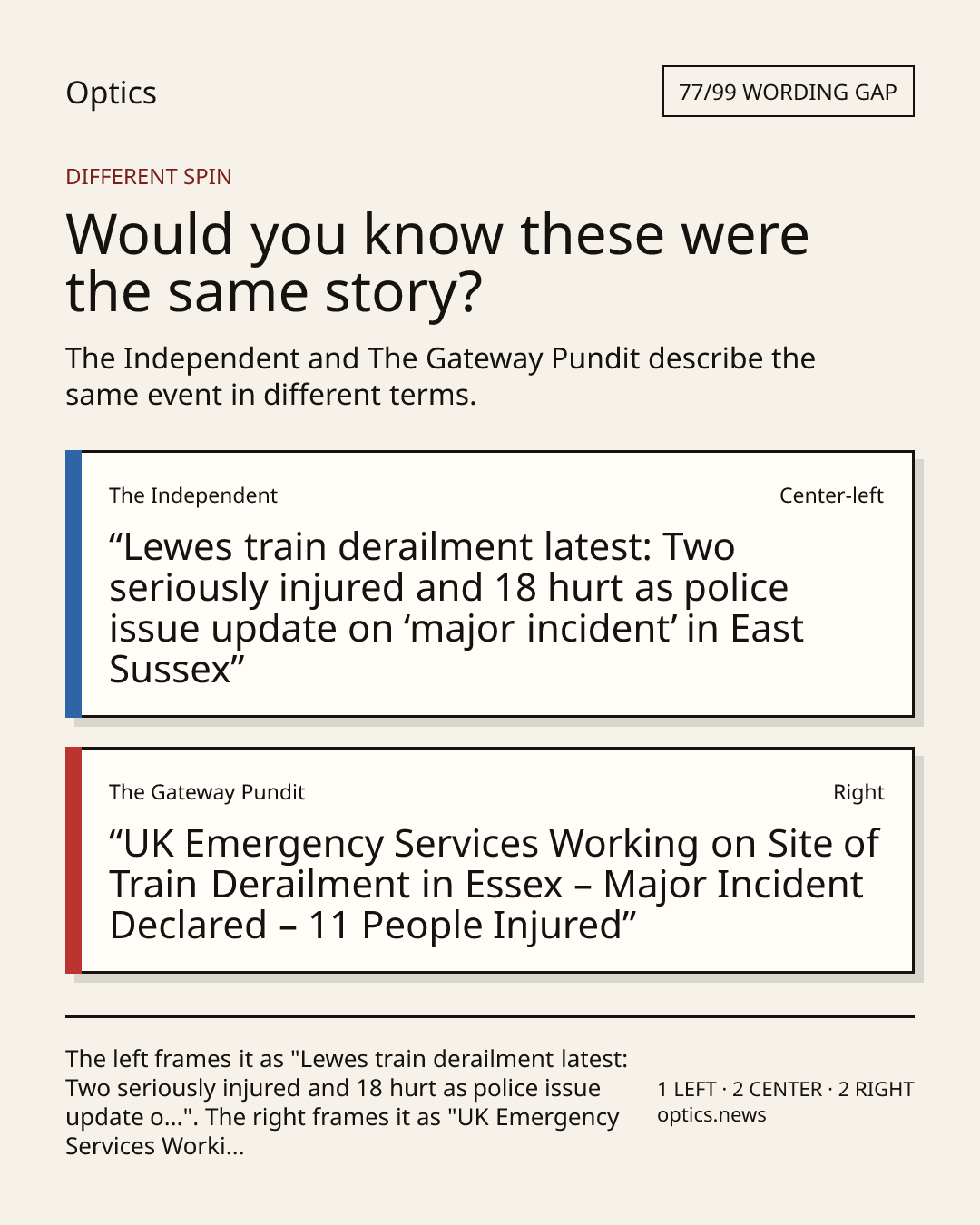 Optics

77/99 WORDING GAP

DIFFERENT SPIN

Would you know these were the same story?

The Independent and The Gateway Pundit describe the same event in different terms.

The Independent

Center-left

“Lewes train derailment latest: Two seriously injured and 18 hurt as police issue update on ‘major incident’ in East Sussex”

The Gateway Pundit

Right

“UK Emergency Services Working on Site of Train Derailment in Essex – Major Incident Declared – 11 People Injured”

The left frames it as "Lewes train derailment latest: Two seriously injured and 18 hurt as police issue update o...". The right frames it as "UK Emergency Services Worki...

1 LEFT · 2 CENTER · 2 RIGHT
optics.news